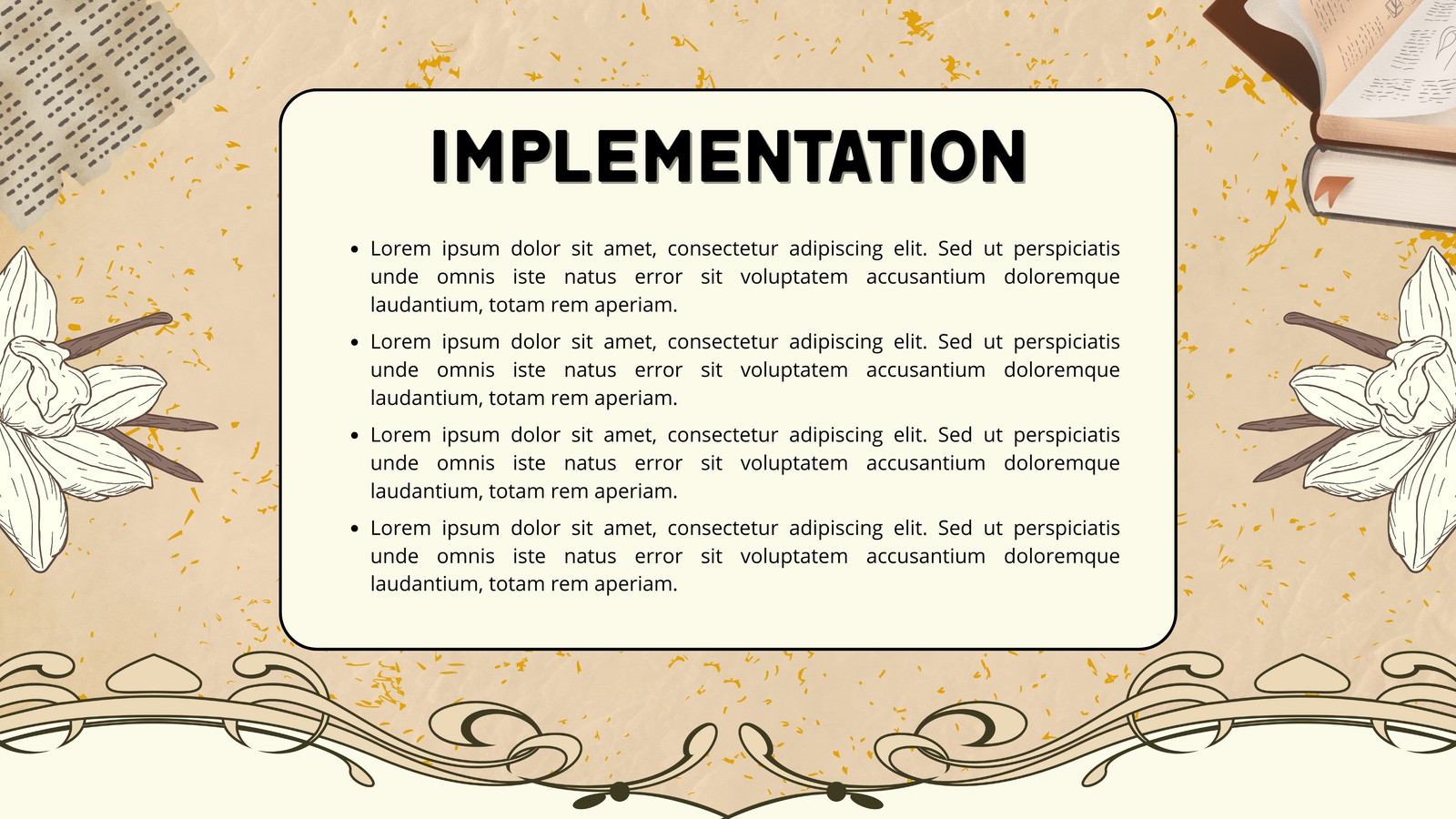 IMPLEMENTATION

• Lorem ipsum dolor sit amet, consectetur adipiscing elit. Sed ut perspiciatis unde omnis iste natus error sit voluptatem accusantium doloremque laudantium, totam rem aperiam.
• Lorem ipsum dolor sit amet, consectetur adipiscing elit. Sed ut perspiciatis unde omnis iste natus error sit voluptatem accusantium doloremque laudantium, totam rem aperiam.
• Lorem ipsum dolor sit amet, consectetur adipiscing elit. Sed ut perspiciatis unde omnis iste natus error sit voluptatem accusantium doloremque laudantium, totam rem aperiam.
• Lorem ipsum dolor sit amet, consectetur adipiscing elit. Sed ut perspiciatis unde omnis iste natus error sit voluptatem accusantium doloremque laudantium, totam rem aperiam.